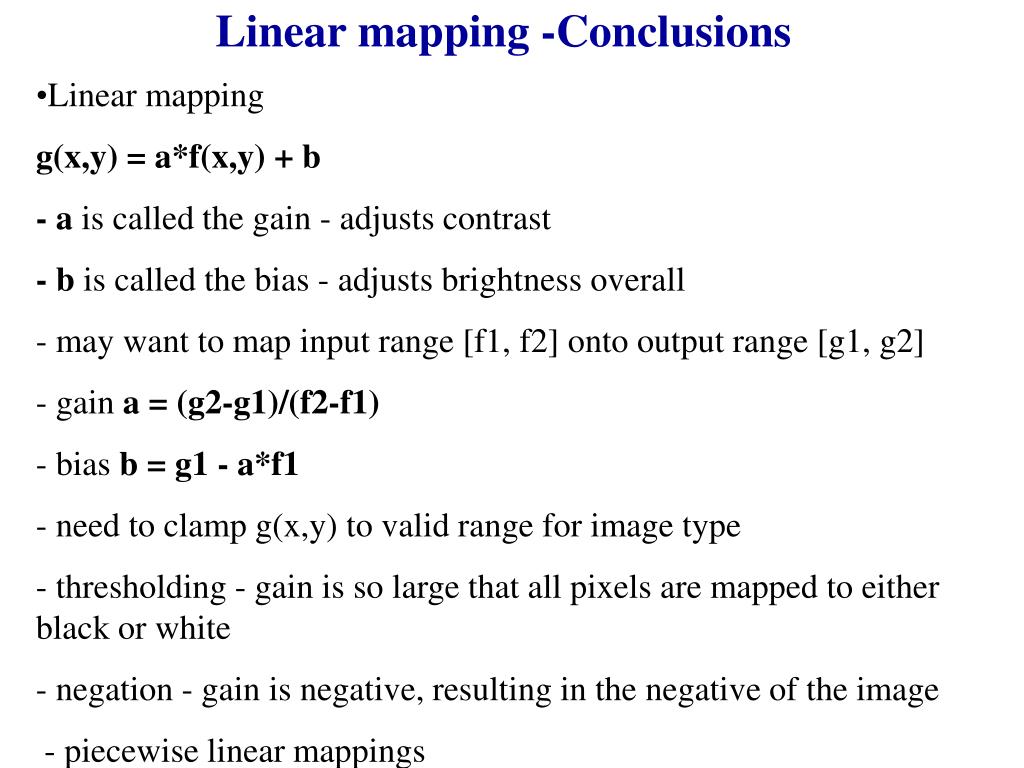 Linear mapping -Conclusions

•Linear mapping

g(x,y) = a*f(x,y) + b

- a is called the gain - adjusts contrast

- b is called the bias - adjusts brightness overall

- may want to map input range [f1, f2] onto output range [g1, g2]

- gain a = (g2-g1)/(f2-f1)

- bias b = g1 - a*f1

- need to clamp g(x,y) to valid range for image type

- thresholding - gain is so large that all pixels are mapped to either black or white

- negation - gain is negative, resulting in the negative of the image

- piecewise linear mappings